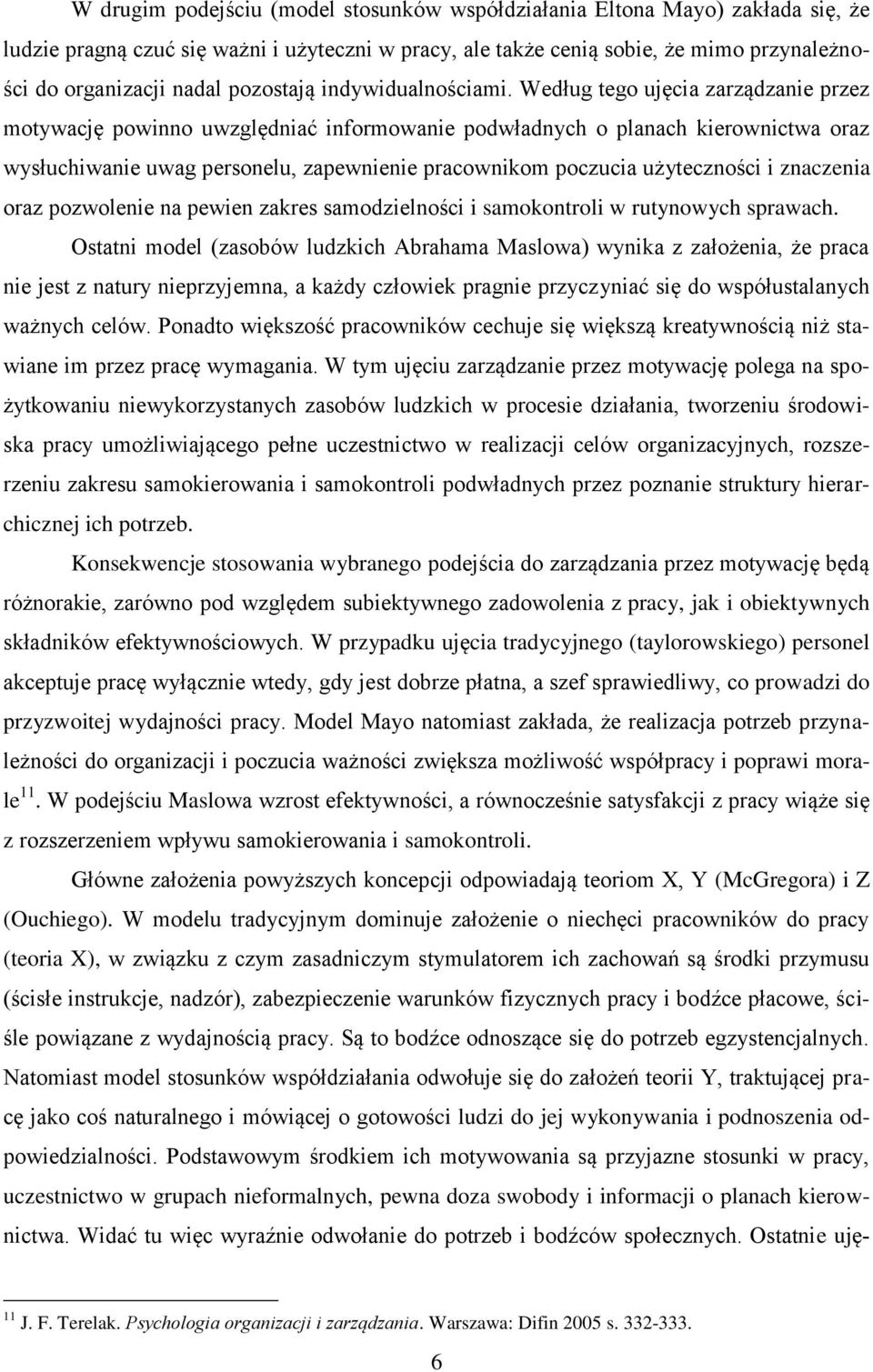 W drugim podejściu (model stosunków współdziałania Eltona Mayo) zakłada się, że ludzie pragną czuć się ważni i użyteczni w pracy, ale także cenią sobie, że mimo przynależności do organizacji nadal pozostają indywidualnościami. Według tego ujęcia zarządzanie przez motywację powinno uwzględniać informowanie podwładnych o planach kierownictwa oraz wysłuchiwanie uwag personelu, zapewnienie pracownikom poczucia użyteczności i znaczenia oraz pozwolenie na pewien zakres samodzielności i samokontroli w rutynowych sprawach.

Ostatni model (zasobów ludzkich Abrahama Maslowa) wynika z założenia, że praca nie jest z natury nieprzyjemna, a każdy człowiek pragnie przyczyniać się do współustalanych ważnych celów. Ponadto większość pracowników cechuje się większą kreatywnością niż stawiane im przez pracę wymagania. W tym ujęciu zarządzanie przez motywację polega na spożytkowaniu niewykorzystanych zasobów ludzkich w procesie działania, tworzeniu środowiska pracy umożliwiającego pełne uczestnictwo w realizacji celów organizacyjnych, rozszerzeniu zakresu samokierowania i samokontroli podwładnych przez poznanie struktury hierarchicznej ich potrzeb.

Konsekwencje stosowania wybranego podejścia do zarządzania przez motywację będą różnorakie, zarówno pod względem subiektywnego zadowolenia z pracy, jak i obiektywnych składników efektywnościowych. W przypadku ujęcia tradycyjnego (taylorowskiego) personel akceptuje pracę wyłącznie wtedy, gdy jest dobrze płatna, a szef sprawiedliwy, co prowadzi do przyzwoitej wydajności pracy. Model Mayo natomiast zakłada, że realizacja potrzeb przynależności do organizacji i poczucia ważności zwiększa możliwość współpracy i poprawi morale$^{11}$. W podejściu Maslowa wzrost efektywności, a równocześnie satysfakcji z pracy wiąże się z rozszerzeniem wpływu samokierowania i samokontroli.

Główne założenia powyższych koncepcji odpowiadają teoriom X, Y (McGregora) i Z (Ouchiego). W modelu tradycyjnym dominuje założenie o niechęci pracowników do pracy (teoria X), w związku z czym zasadniczym stymulatorem ich zachowań są środki przymusu (ścisłe instrukcje, nadzór), zabezpieczenie warunków fizycznych pracy i bodźce płacowe, ściśle powiązane z wydajnością pracy. Są to bodźce odnoszące się do potrzeb egzystencjalnych. Natomiast model stosunków współdziałania odwołuje się do założeń teorii Y, traktującej pracę jako coś naturalnego i mówiącej o gotowości ludzi do jej wykonywania i podnoszenia odpowiedzialności. Podstawowym środkiem ich motywowania są przyjazne stosunki w pracy, uczestnictwo w grupach nieformalnych, pewna doza swobody i informacji o planach kierownictwa. Widać tu więc wyraźnie odwołanie do potrzeb i bodźców społecznych. Ostatnie uję-

$^{11}$ J. F. Terelak. Psychologia organizacji i zarządzania. Warszawa: Difin 2005 s. 332-333.

6